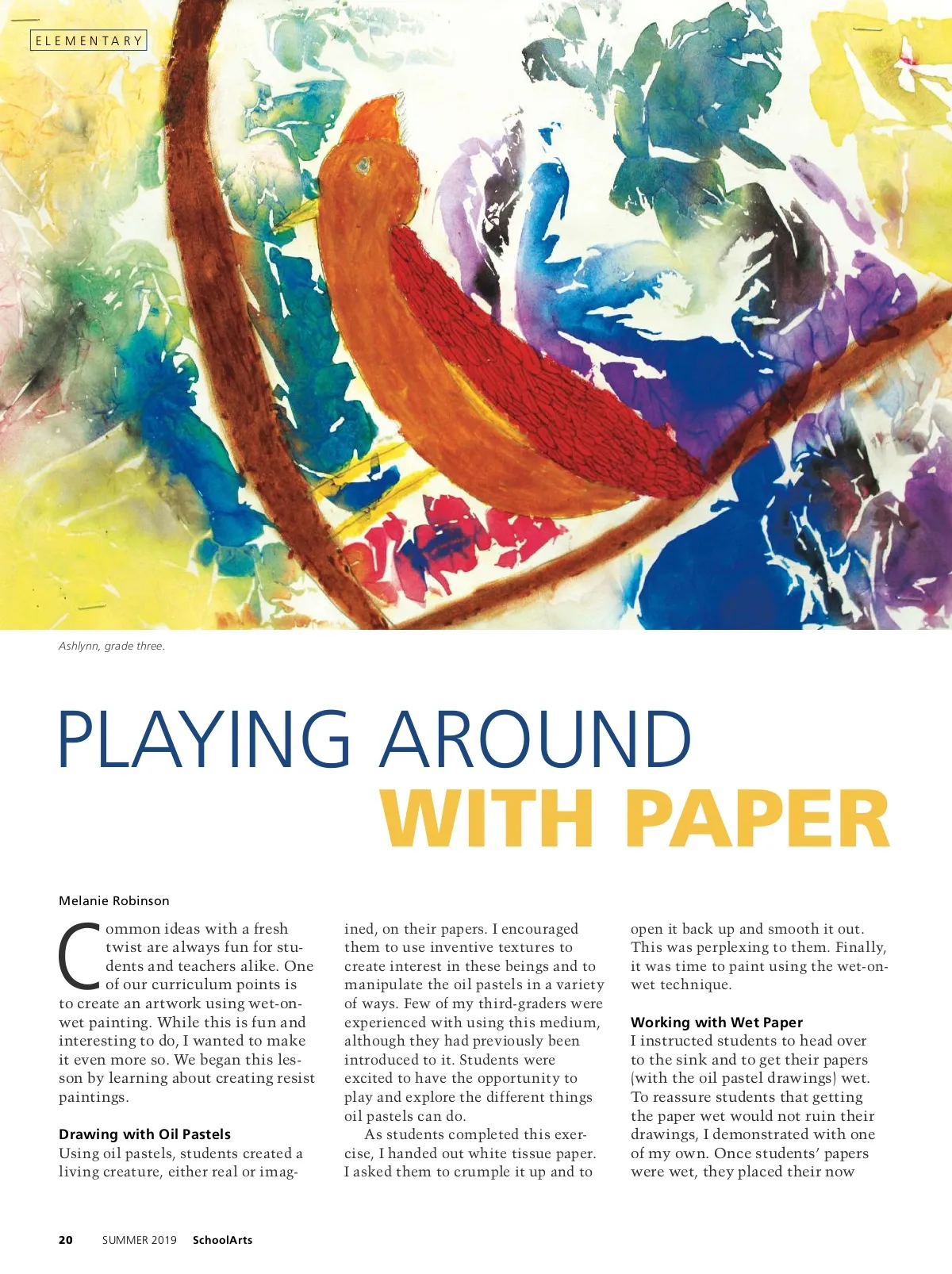 ELEMENTARY

Ashlynn, grade three.

PLAYING AROUND WITH PAPER

Melanie Robinson

Common ideas with a fresh twist are always fun for students and teachers alike. One of our curriculum points is to create an artwork using wet-on-wet painting. While this is fun and interesting to do, I wanted to make it even more so. We began this lesson by learning about creating resist paintings.

Drawing with Oil Pastels
Using oil pastels, students created a living creature, either real or imagined, on their papers. I encouraged them to use inventive textures to create interest in these beings and to manipulate the oil pastels in a variety of ways. Few of my third-graders were experienced with using this medium, although they had previously been introduced to it. Students were excited to have the opportunity to play and explore the different things oil pastels can do.

As students completed this exercise, I handed out white tissue paper. I asked them to crumple it up and to open it back up and smooth it out. This was perplexing to them. Finally, it was time to paint using the wet-on-wet technique.

Working with Wet Paper
I instructed students to head over to the sink and to get their papers (with the oil pastel drawings) wet. To reassure students that getting the paper wet would not ruin their drawings, I demonstrated with one of my own. Once students' papers were wet, they placed their now

20 SUMMER 2019 SchoolArts